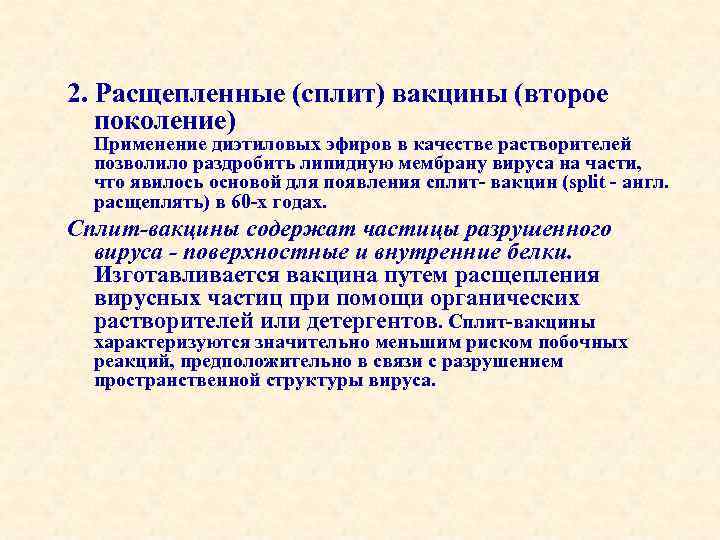 2. Расщепленные (сплит) вакцины (второе поколение)

Применение диэтиловых эфиров в качестве растворителей позволило раздробить липидную мембрану вируса на части, что явилось основой для появления сплит- вакцин (split - англ. расщеплять) в 60-х годах.

Сплит-вакцины содержат частицы разрушенного вируса - поверхностные и внутренние белки. Изготавливается вакцина путем расщепления вирусных частиц при помощи органических растворителей или детергентов. Сплит-вакцины характеризуются значительно меньшим риском побочных реакций, предположительно в связи с разрушением пространственной структуры вируса.